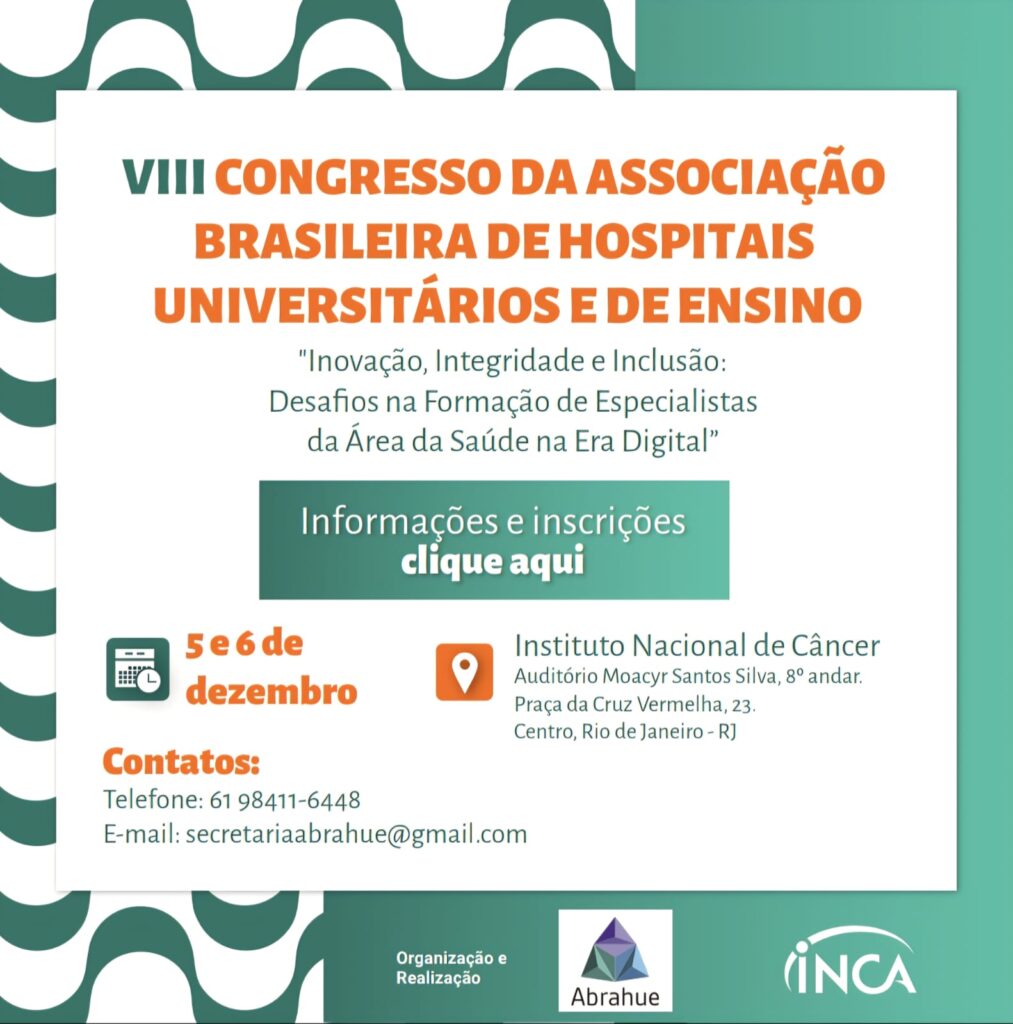 VIII CONGRESSO DA ASSOCIAÇÃO BRASILEIRA DE HOSPITAIS UNIVERSITÁRIOS E DE ENSINO

"Inovação, Integridade e Inclusão: Desafios na Formação de Especialistas da Área da Saúde na Era Digital"

Informações e inscrições
clique aqui

5 e 6 de dezembro

Instituto Nacional de Câncer
Auditório Moacyr Santos Silva, 8º andar.
Praça da Cruz Vermelha, 23.
Centro, Rio de Janeiro - RJ

Contatos:
Telefone: 61 98411-6448
E-mail: secretariaabrahue@gmail.com

Organização e Realização

Abrahue

INCA